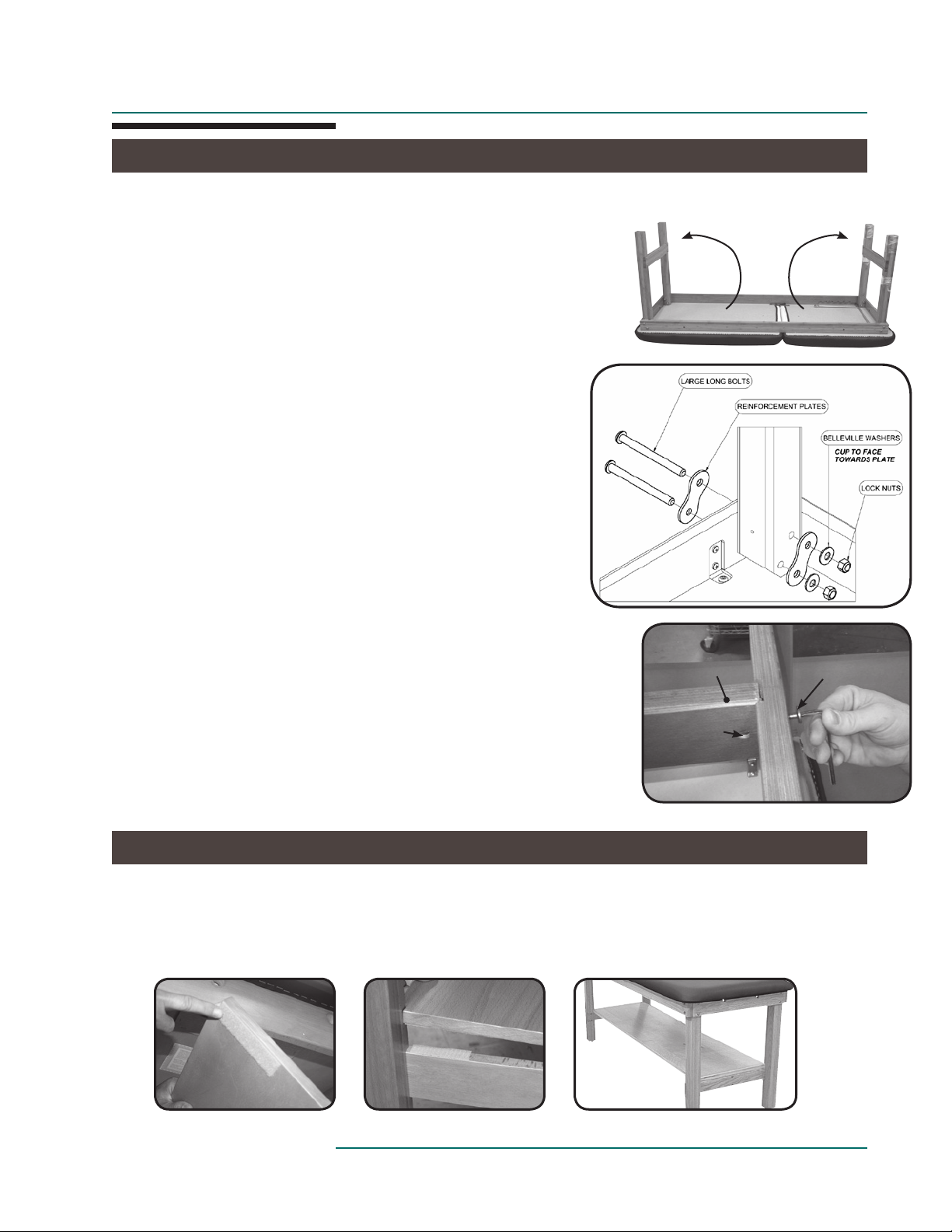 LARGE LONG BOLTS

REINFORCEMENT PLATES

BELLEVILLE WASHERS

CUP TO FACE TOWARDS PLATE

LOCK NUTS